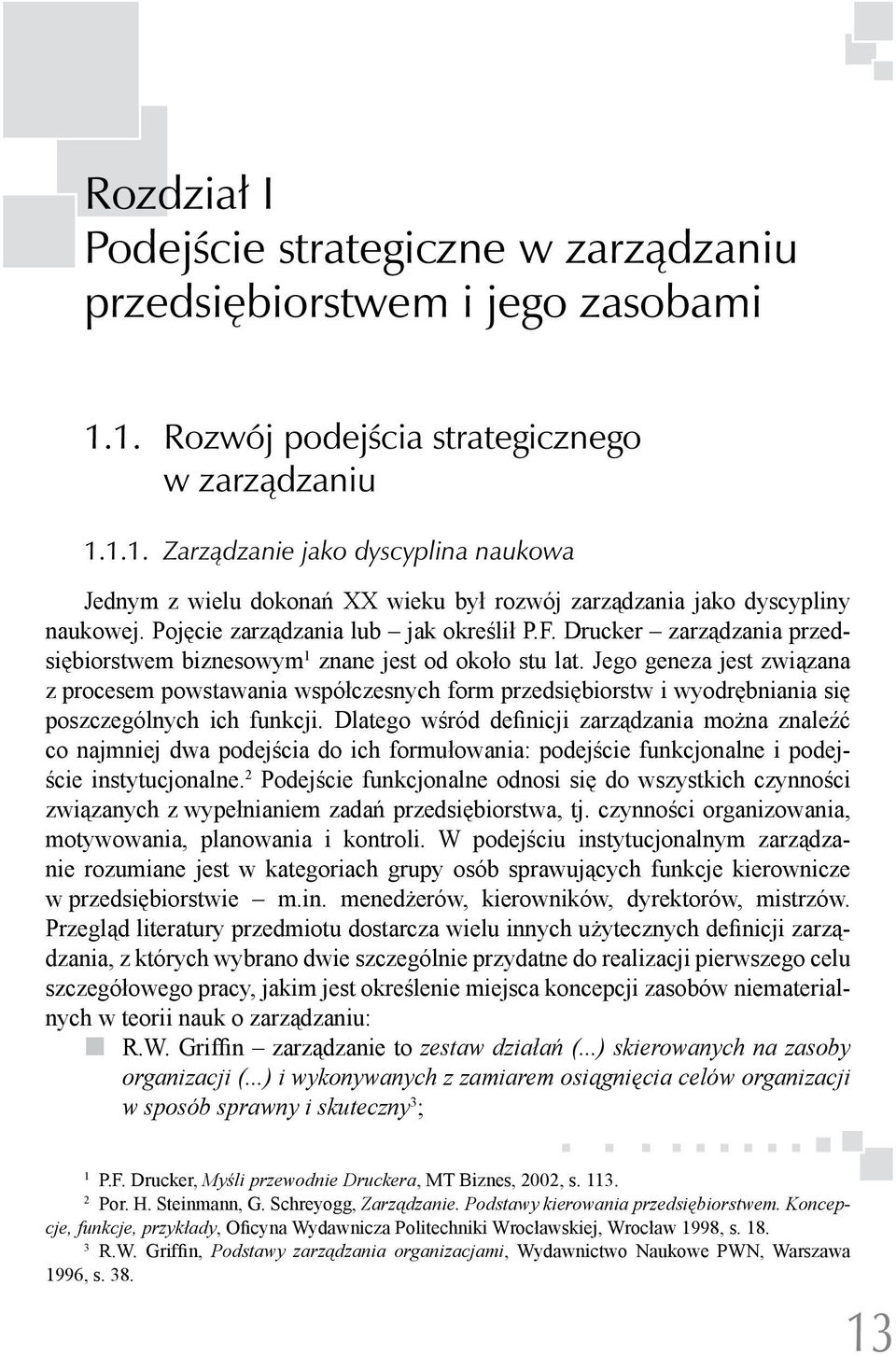 Rozdział I
Podejście strategiczne w zarządzaniu przedsiębiorstwem i jego zasobami

1.1. Rozwój podejścia strategicznego w zarządzaniu

1.1.1. Zarządzanie jako dyscyplina naukowa

Jednym z wielu dokonań XX wieku był rozwój zarządzania jako dyscypliny naukowej. Pojęcie zarządzania lub – jak określił P.F. Drucker – zarządzania przedsiębiorstwem biznesowym$^1$ znane jest od około stu lat. Jego geneza jest związana z procesem powstawania współczesnych form przedsiębiorstw i wyodrębniania się poszczególnych ich funkcji. Dlatego wśród definicji zarządzania można znaleźć co najmniej dwa podejścia do ich formułowania: podejście funkcjonalne i podejście instytucjonalne.$^2$ Podejście funkcjonalne odnosi się do wszystkich czynności związanych z wypełnianiem zadań przedsiębiorstwa, tj. czynności organizowania, motywowania, planowania i kontroli. W podejściu instytucjonalnym zarządzanie rozumiane jest w kategoriach grupy osób sprawujących funkcje kierownicze w przedsiębiorstwie – m.in. menedżerów, kierowników, dyrektorów, mistrzów. Przegląd literatury przedmiotu dostarcza wielu innych użytecznych definicji zarządzania, z których wybrano dwie szczególnie przydatne do realizacji pierwszego celu szczegółowego pracy, jakim jest określenie miejsca koncepcji zasobów niematerialnych w teorii nauk o zarządzaniu:

R.W. Griffin – zarządzanie to zestaw działań (...) skierowanych na zasoby organizacji (...) i wykonywanych z zamiarem osiągnięcia celów organizacji w sposób sprawny i skuteczny$^3$;

$^1$ P.F. Drucker, Myśli przewodnie Druckera, MT Biznes, 2002, s. 113.
$^2$ Por. H. Steinmann, G. Schreyogg, Zarządzanie. Podstawy kierowania przedsiębiorstwem. Koncepcje, funkcje, przykłady, Oficyna Wydawnicza Politechniki Wrocławskiej, Wrocław 1998, s. 18.
$^3$ R.W. Griffin, Podstawy zarządzania organizacjami, Wydawnictwo Naukowe PWN, Warszawa 1996, s. 38.

13